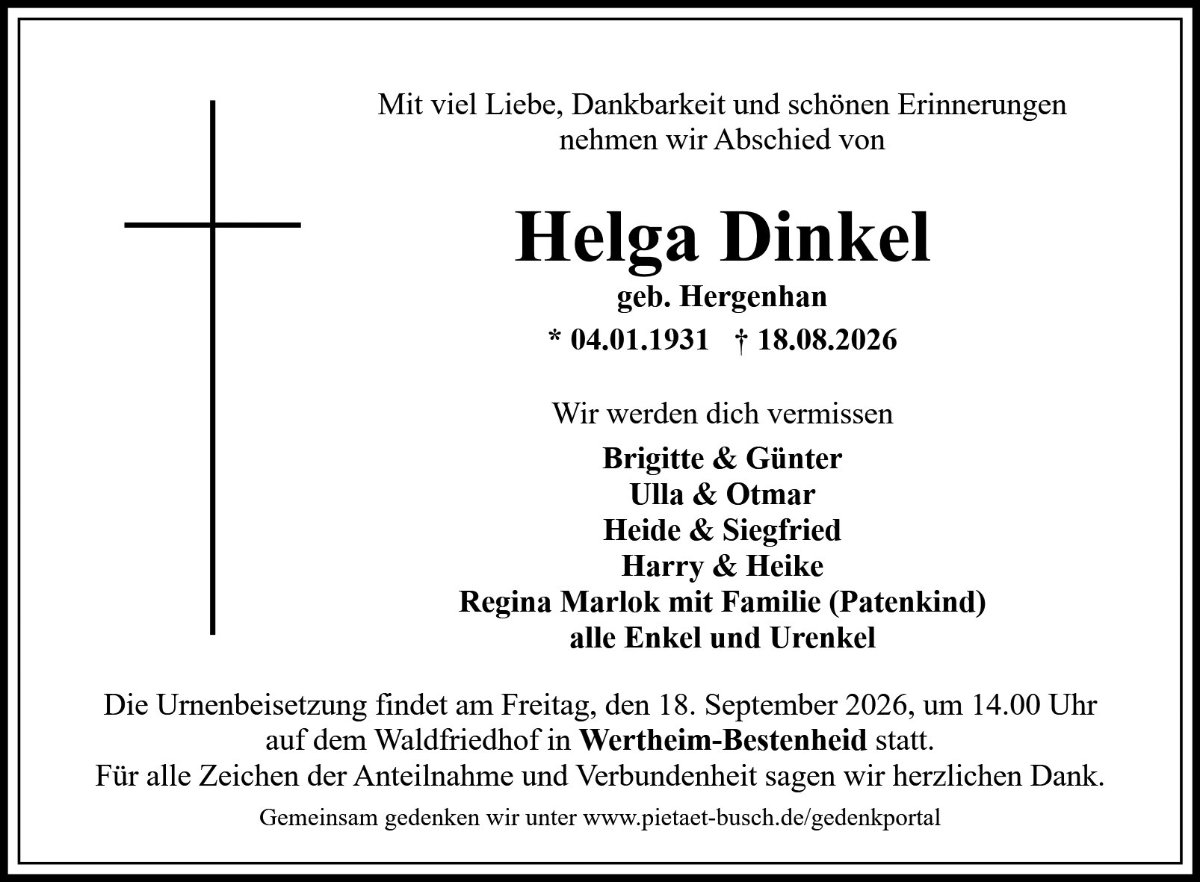 Mit viel Liebe, Dankbarkeit und schönen Erinnerungen
nehmen wir Abschied von

Helga Dinkel

geb. Hergenhan

* 04.01.1931 † 18.08.2026

Wir werden dich vermissen

Brigitte & Günter
Ulla & Otmar
Heide & Siegfried
Harry & Heike
Regina Marlok mit Familie (Patenkind)
alle Enkel und Urenkel

Die Urnenbeisetzung findet am Freitag, den 18. September 2026, um 14.00 Uhr auf dem Waldfriedhof in Wertheim-Bestenheid statt.
Für alle Zeichen der Anteilnahme und Verbundenheit sagen wir herzlichen Dank.

Gemeinsam gedenken wir unter www.pietaet-busch.de/gedenkportal